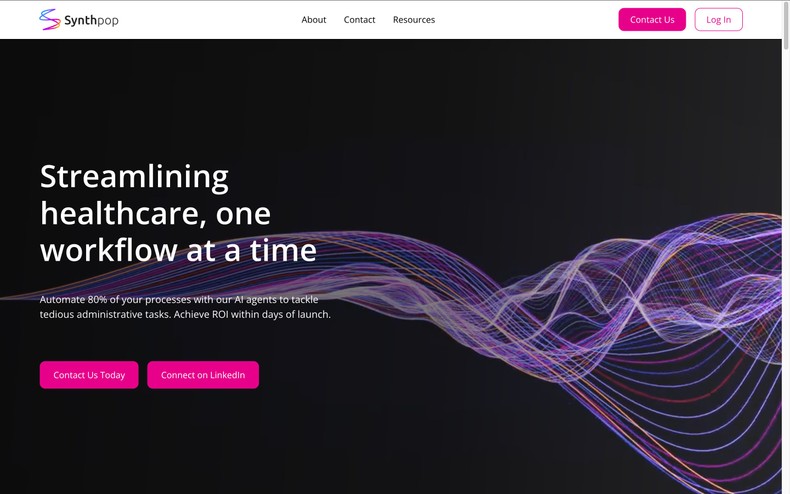 Synthpop

About Contact Resources

Contact Us Log In

Streamlining healthcare, one workflow at a time

Automate 80% of your processes with our AI agents to tackle tedious administrative tasks. Achieve ROI within days of launch.

Contact Us Today Connect on LinkedIn